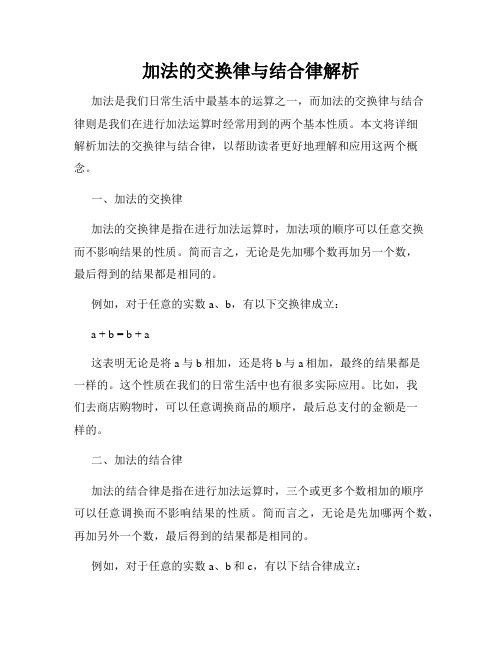 加法的交换律与结合律解析

加法是我们日常生活中最基本的运算之一，而加法的交换律与结合律则是我们在进行加法运算时经常用到的两个基本性质。本文将详细解析加法的交换律与结合律，以帮助读者更好地理解和应用这两个概念。

一、加法的交换律

加法的交换律是指在进行加法运算时，加法项的顺序可以任意交换而不影响结果的性质。简而言之，无论是先加哪个数再加另一个数，最后得到的结果都是相同的。

例如，对于任意的实数 a、b，有以下交换律成立：

$a + b = b + a$

这表明无论是将 a 与 b 相加，还是将 b 与 a 相加，最终的结果都是一样的。这个性质在我们的日常生活中也有很多实际应用。比如，我们去商店购物时，可以任意调换商品的顺序，最后总支付的金额是一样的。

二、加法的结合律

加法的结合律是指在进行加法运算时，三个或更多个数相加的顺序可以任意调换而不影响结果的性质。简而言之，无论是先加哪两个数，再加另外一个数，最后得到的结果都是相同的。

例如，对于任意的实数 a、b 和 c，有以下结合律成立：